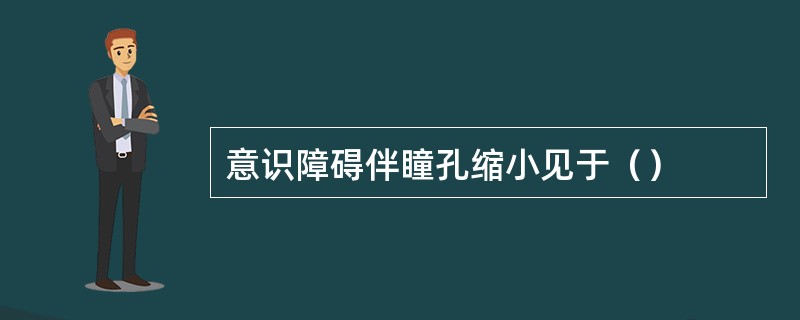 意识障碍伴瞳孔缩小见于（）